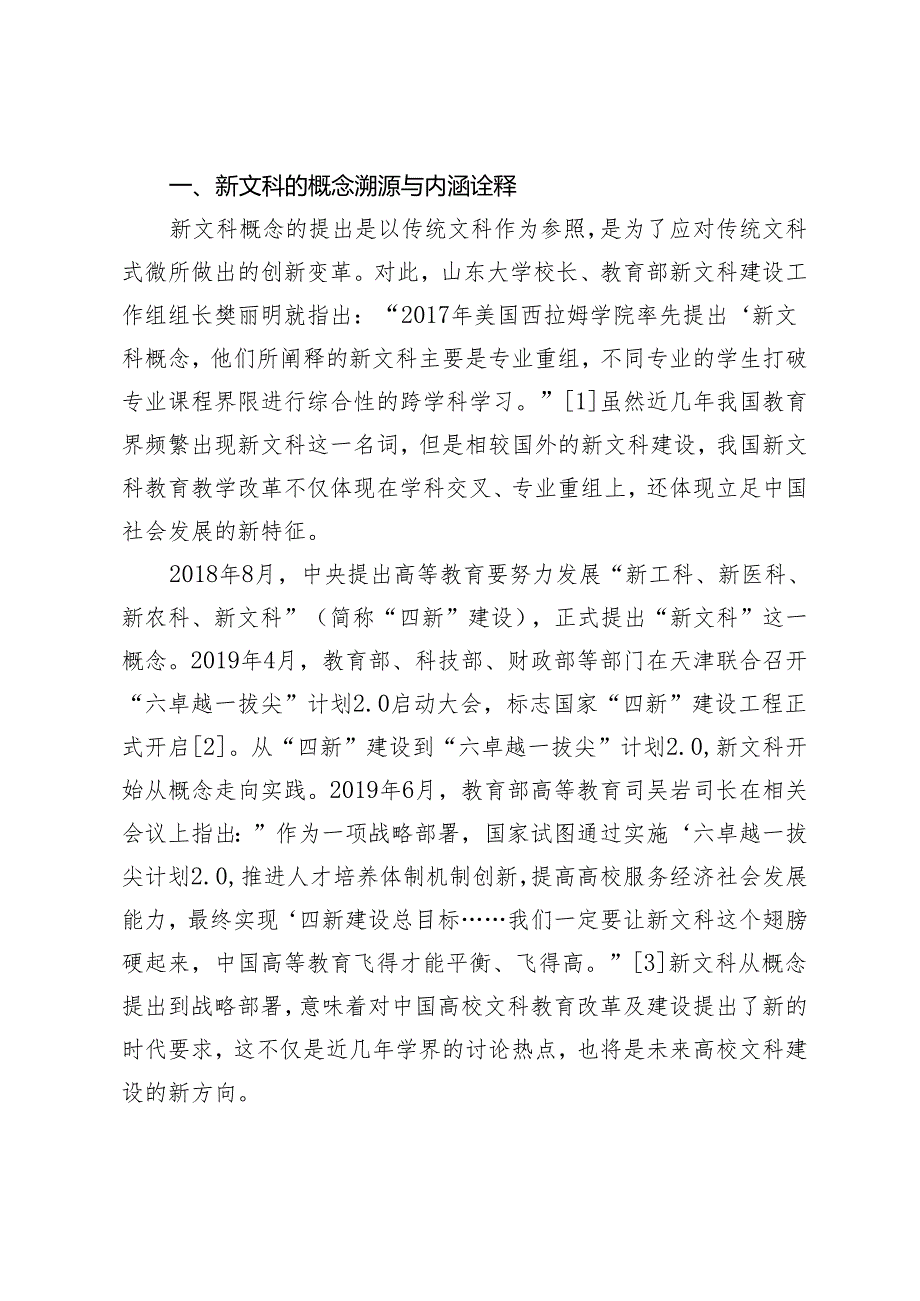 一、新文科的概念溯源与内涵诠释

新文科概念的提出是以传统文科作为参照，是为了应对传统文科式微所做出的创新变革。对此，山东大学校长、教育部新文科建设工作组组长樊丽明就指出：“2017年美国西拉姆学院率先提出‘新文科概念，他们所阐释的新文科主要是专业重组，不同专业的学生打破专业课程界限进行综合性的跨学科学习。”[1]虽然近几年我国教育界频繁出现新文科这一名词，但是相较国外的新文科建设，我国新文科教育教学改革不仅体现在学科交叉、专业重组上，还体现立足中国社会发展的新特征。

2018年8月，中央提出高等教育要努力发展“新工科、新医科、新农科、新文科”（简称“四新”建设），正式提出“新文科”这一概念。2019年4月，教育部、科技部、财政部等部门在天津联合召开“六卓越一拔尖”计划2.0启动大会，标志国家“四新”建设工程正式开启[2]。从“四新”建设到“六卓越一拔尖”计划2.0，新文科开始从概念走向实践。2019年6月，教育部高等教育司吴岩司长在相关会议上指出：”作为一项战略部署，国家试图通过实施‘六卓越一拔尖计划2.0，推进人才培养体制机制创新，提高高校服务经济社会发展能力，最终实现‘四新建设总目标……我们一定要让新文科这个翅膀硬起来，中国高等教育飞得才能平衡、飞得高。”[3]新文科从概念提出到战略部署，意味着对中国高校文科教育改革及建设提出了新的时代要求，这不仅是近几年学界的讨论热点，也将是未来高校文科建设的新方向。